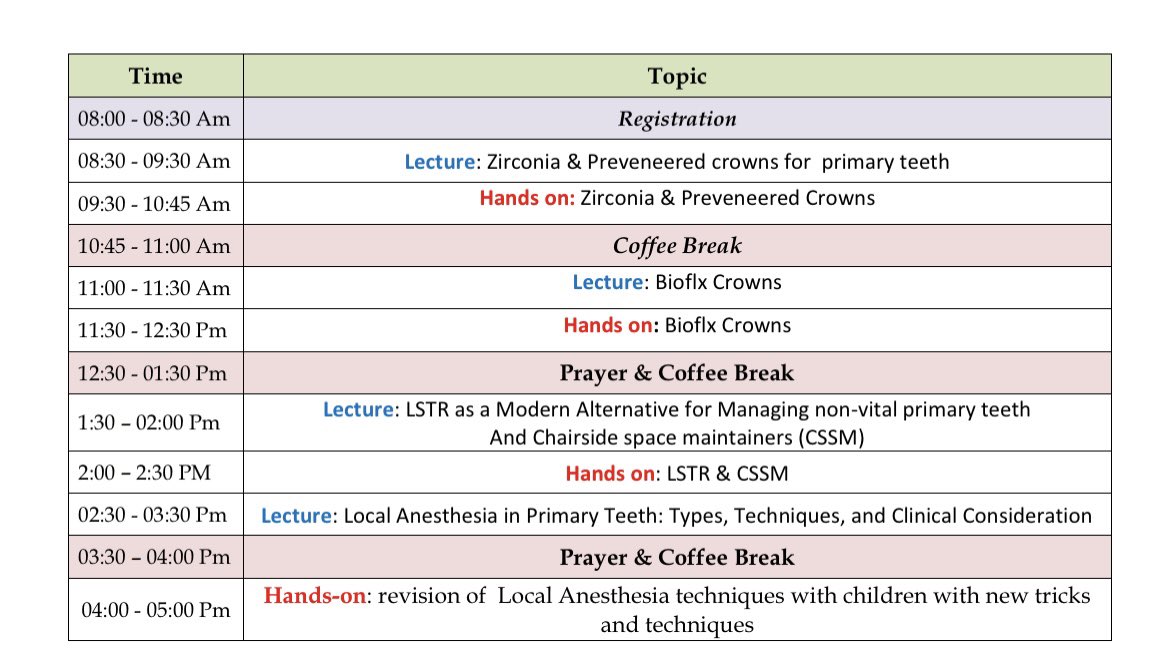 | Time | Topic |
|---|---|
| 08:00 - 08:30 Am | Registration |
| 08:30 - 09:30 Am | Lecture: Zirconia & Preveneered crowns for primary teeth |
| 09:30 - 10:45 Am | Hands on: Zirconia & Preveneered Crowns |
| 10:45 - 11:00 Am | Coffee Break |
| 11:00 - 11:30 Am | Lecture: Bioflx Crowns |
| 11:30 - 12:30 Pm | Hands on: Bioflx Crowns |
| 12:30 - 01:30 Pm | Prayer & Coffee Break |
| 1:30 – 02:00 Pm | Lecture: LSTR as a Modern Alternative for Managing non-vital primary teeth And Chairside space maintainers (CSSM) |
| 2:00 – 2:30 PM | Hands on: LSTR & CSSM |
| 02:30 - 03:30 Pm | Lecture: Local Anesthesia in Primary Teeth: Types, Techniques, and Clinical Consideration |
| 03:30 – 04:00 Pm | Prayer & Coffee Break |
| 04:00 - 05:00 Pm | Hands-on: revision of Local Anesthesia techniques with children with new tricks and techniques |